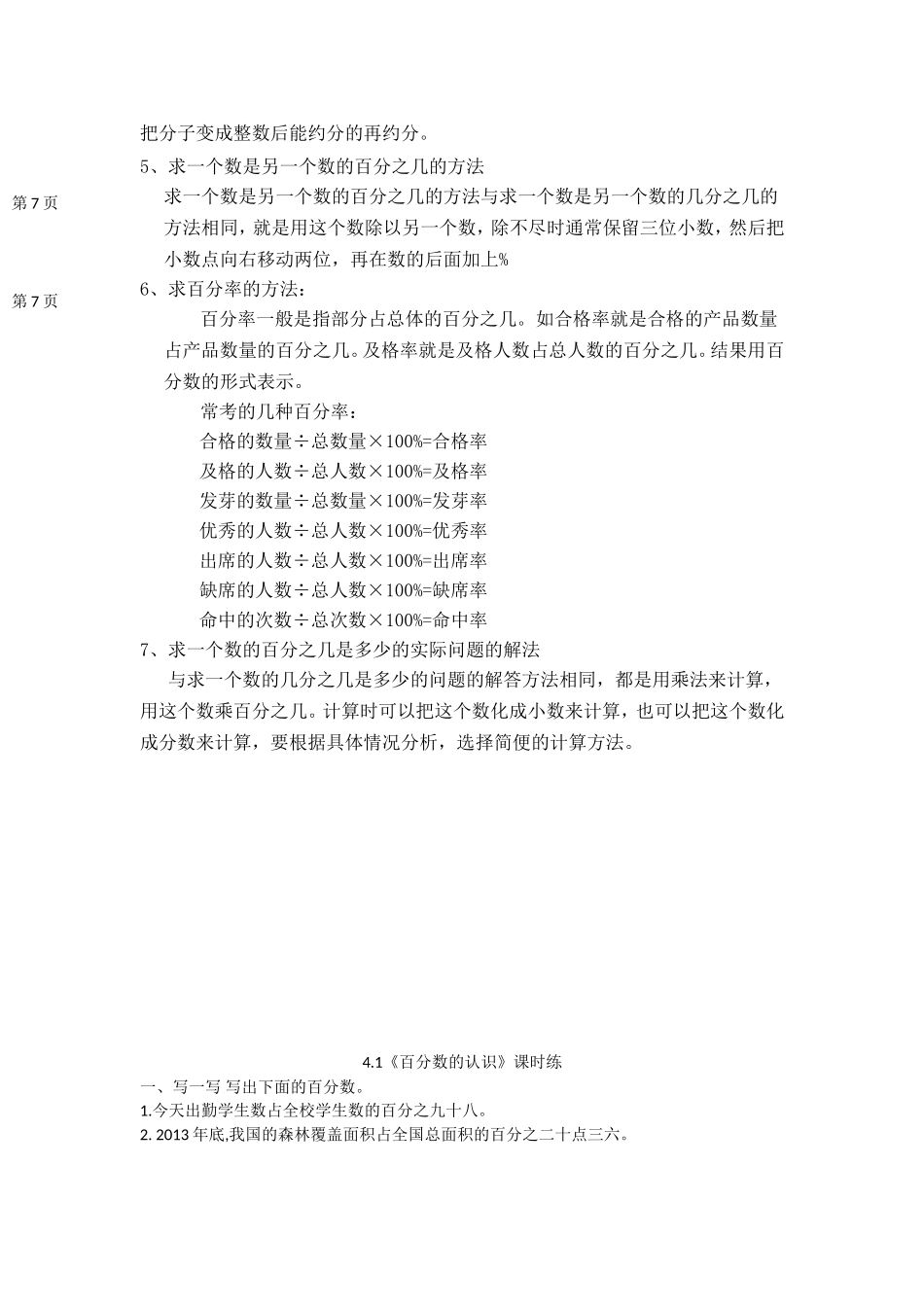 把分子变成整数后能约分的再约分。

5、求一个数是另一个数的百分之几的方法

第7页

求一个数是另一个数的百分之几的方法与求一个数是另一个数的几分之几的方法相同，就是用这个数除以另一个数，除不尽时通常保留三位小数，然后把小数点向右移动两位，再在数的后面加上%

第7页

6、求百分率的方法：

百分率一般是指部分占总体的百分之几。如合格率就是合格的产品数量占产品数量的百分之几。及格率就是及格人数占总人数的百分之几。结果用百分数的形式表示。

常考的几种百分率：

合格的数量÷总数量×100%=合格率

及格的人数÷总人数×100%=及格率

发芽的数量÷总数量×100%=发芽率

优秀的人数÷总人数×100%=优秀率

出席的人数÷总人数×100%=出席率

缺席的人数÷总人数×100%=缺席率

命中的次数÷总次数×100%=命中率

7、求一个数的百分之几是多少的实际问题的解法

与求一个数的几分之几是多少的问题的解答方法相同，都是用乘法来计算，用这个数乘百分之几。计算时可以把这个数化成小数来计算，也可以把这个数化成分数来计算，要根据具体情况分析，选择简便的计算方法。

4.1《百分数的认识》课时练

一、写一写 写出下面的百分数。

1.今天出勤学生数占全校学生数的百分之九十八。

2. 2013年底,我国的森林覆盖面积占全国总面积的百分之二十点三六。